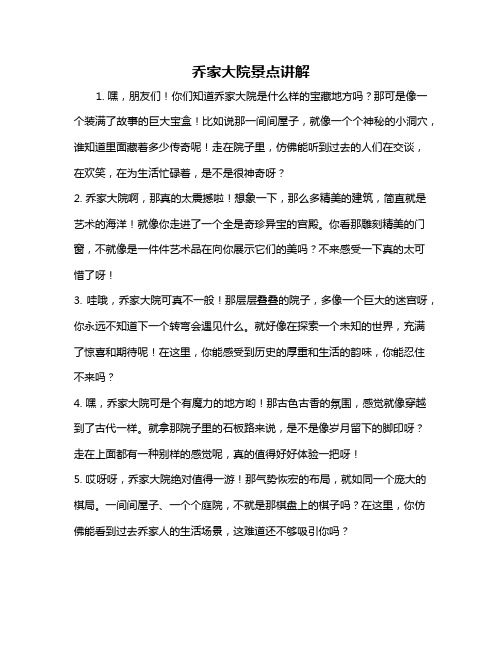 乔家大院景点讲解

1. 嘿，朋友们！你们知道乔家大院是什么样的宝藏地方吗？那可是像一个装满了故事的巨大宝盒！比如说那一间间屋子，就像一个个神秘的小洞穴，谁知道里面藏着多少传奇呢！走在院子里，仿佛能听到过去的人们在交谈，在欢笑，在为生活忙碌着，是不是很神奇呀？

2. 乔家大院啊，那真的太震撼啦！想象一下，那么多精美的建筑，简直就是艺术的海洋！就像你走进了一个全是奇珍异宝的宫殿。你看那雕刻精美的门窗，不就像是一件件艺术品在向你展示它们的美吗？不来感受一下真的太可惜了呀！

3. 哇哦，乔家大院可真不一般！那层层叠叠的院子，多像一个巨大的迷宫呀，你永远不知道下一个转弯会遇见什么。就好像在探索一个未知的世界，充满了惊喜和期待呢！在这里，你能感受到历史的厚重和生活的韵味，你能忍住不来吗？

4. 嘿，乔家大院可是个有魔力的地方哟！那古色古香的氛围，感觉就像穿越到了古代一样。就拿那院子里的石板路来说，是不是像岁月留下的脚印呀？走在上面都有一种别样的感觉呢，真的值得好好体验一把呀！

5. 哎呀呀，乔家大院绝对值得一游！那气势恢宏的布局，就如同一个庞大的棋局。一间间屋子、一个个庭院，不就是那棋盘上的棋子吗？在这里，你仿佛能看到过去乔家人的生活场景，这难道还不够吸引你吗？